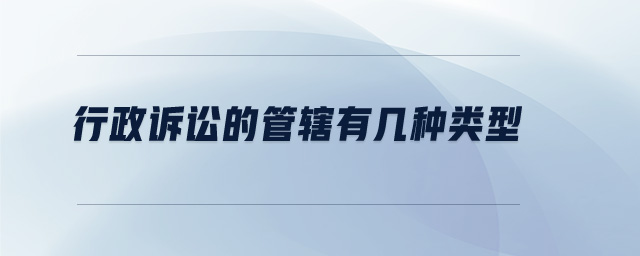 行政诉讼的管辖有几种类型